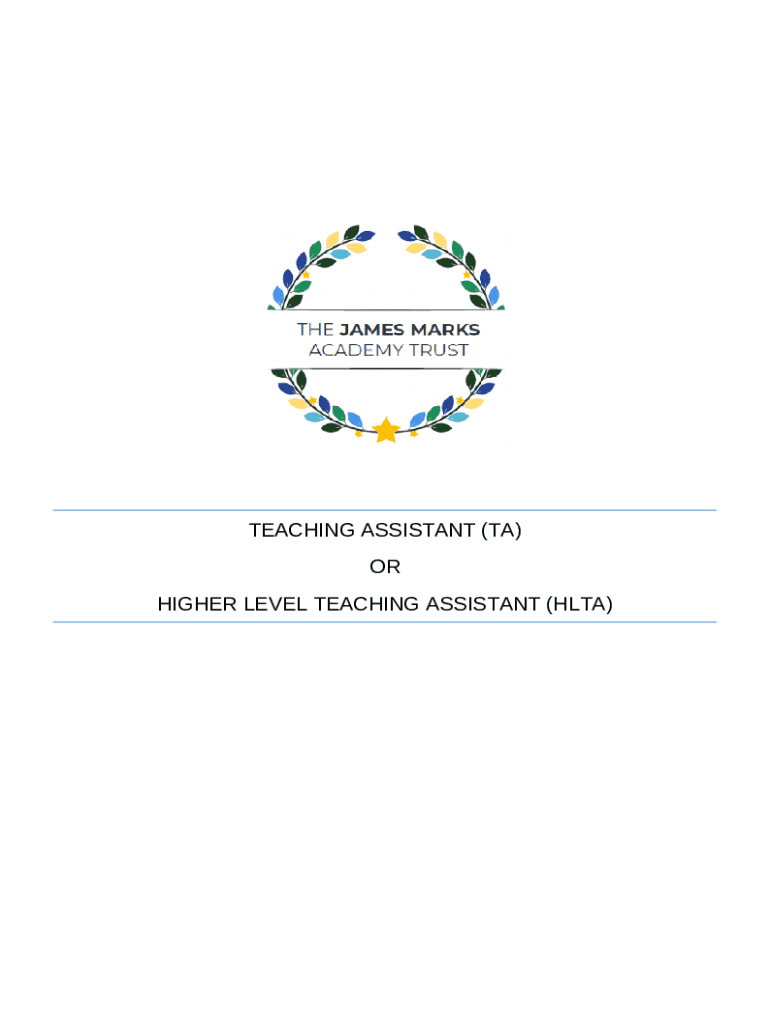 THE JAMES MARKS
ACADEMY TRUST

TEACHING ASSISTANT (TA)

OR

HIGHER LEVEL TEACHING ASSISTANT (HLTA)